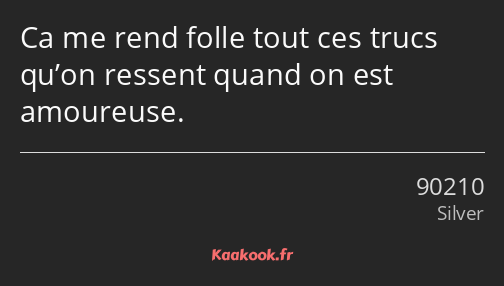 Ca me rend folle tout ces trucs qu’on ressent quand on est amoureuse.

90210
Silver

Kaakook.fr